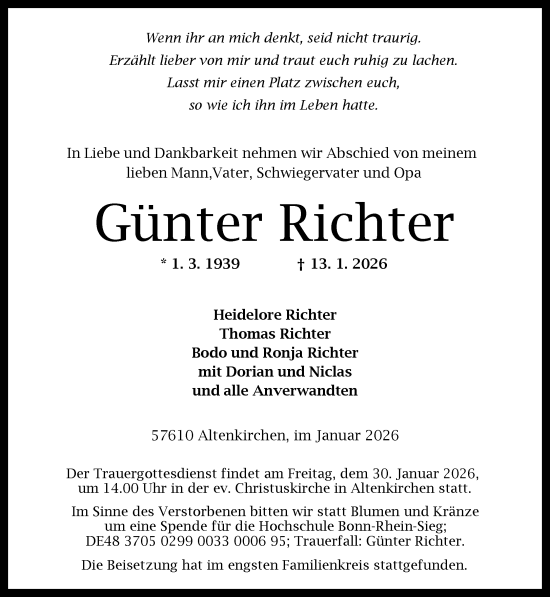 Wenn ihr an mich denkt, seid nicht traurig.
Erzählt lieber von mir und traut euch ruhig zu lachen.
Lasst mir einen Platz zwischen euch,
so wie ich ihn im Leben hatte.

In Liebe und Dankbarkeit nehmen wir Abschied von meinem lieben Mann,Vater, Schwiegervater und Opa

Günter Richter

* 1. 3. 1939 † 13. 1. 2026

Heidelore Richter
Thomas Richter
Bodo und Ronja Richter
mit Dorian und Niclas
und alle Anverwandten

57610 Altenkirchen, im Januar 2026

Der Trauergottesdienst findet am Freitag, dem 30. Januar 2026, um 14.00 Uhr in der ev. Christuskirche in Altenkirchen statt.

Im Sinne des Verstorbenen bitten wir statt Blumen und Kränze um eine Spende für die Hochschule Bonn-Rhein-Sieg; DE48 3705 0299 0033 0006 95; Trauerfall: Günter Richter.

Die Beisetzung hat im engsten Familienkreis stattgefunden.